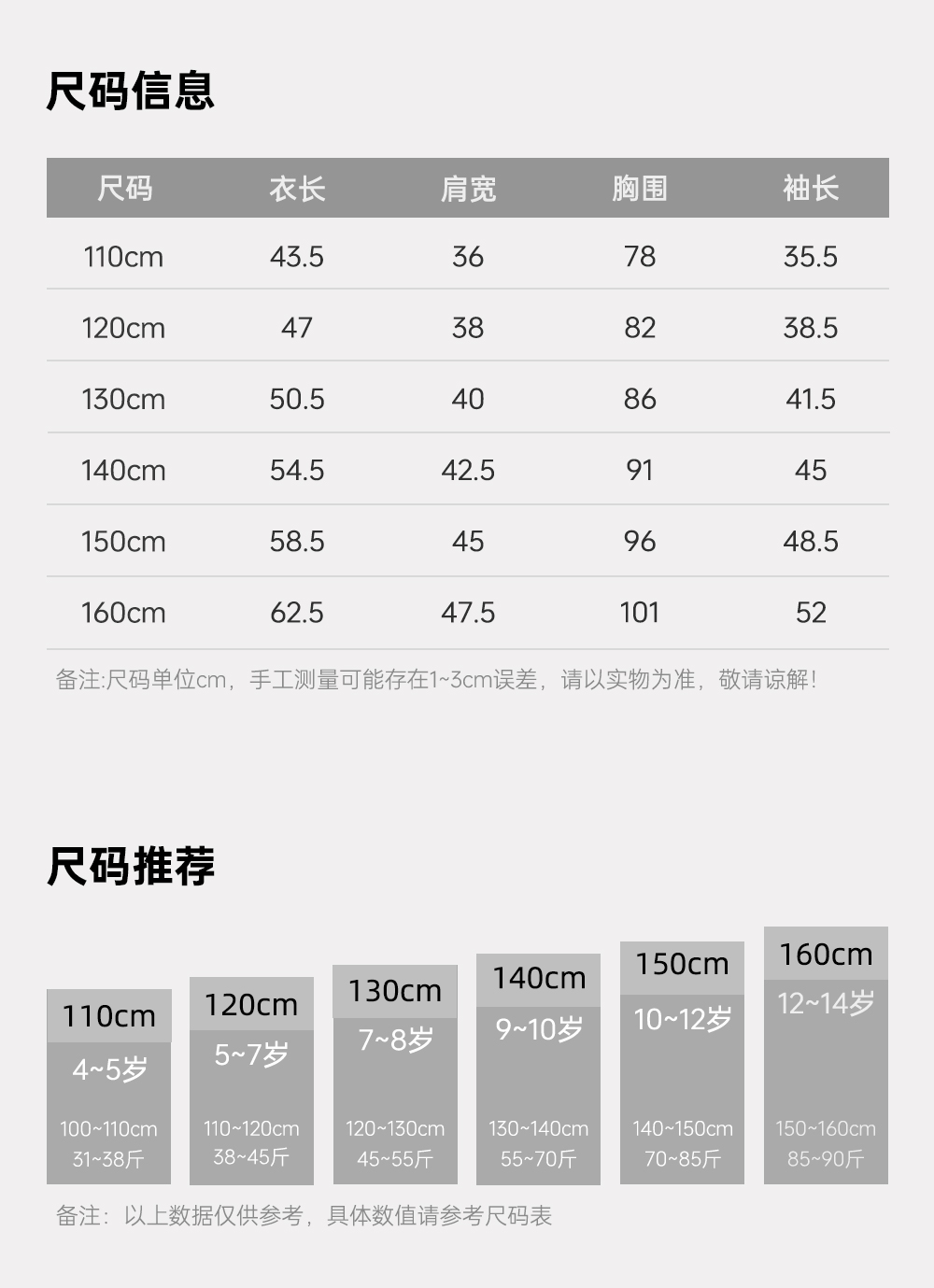 尺码信息

| 尺码 | 衣长 | 肩宽 | 胸围 | 袖长 |
|---|---|---|---|---|
| 110cm | 43.5 | 36 | 78 | 35.5 |
| 120cm | 47 | 38 | 82 | 38.5 |
| 130cm | 50.5 | 40 | 86 | 41.5 |
| 140cm | 54.5 | 42.5 | 91 | 45 |
| 150cm | 58.5 | 45 | 96 | 48.5 |
| 160cm | 62.5 | 47.5 | 101 | 52 |

备注:尺码单位cm，手工测量可能存在1~3cm误差，请以实物为准，敬请谅解!

尺码推荐

110cm
4~5岁
100~110cm
31~38斤

120cm
5~7岁
110~120cm
38~45斤

130cm
7~8岁
120~130cm
45~55斤

140cm
9~10岁
130~140cm
55~70斤

150cm
10~12岁
140~150cm
70~85斤

160cm
12~14岁
150~160cm
85~90斤

备注：以上数据仅供参考，具体数值请参考尺码表